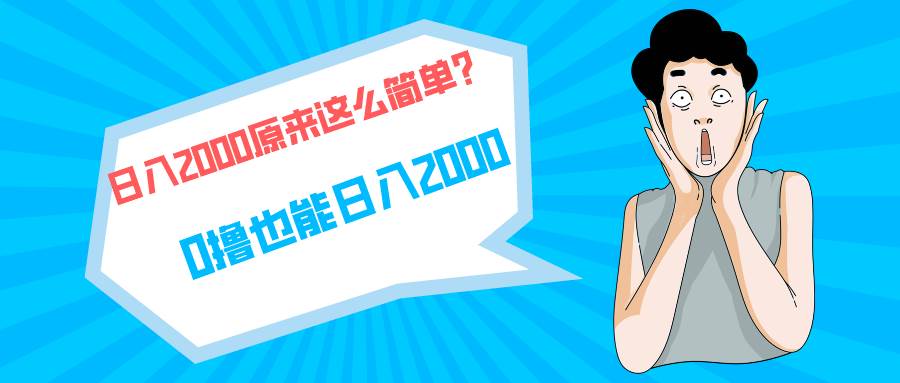 日入2000原来这么简单?

0撸也能日入2000